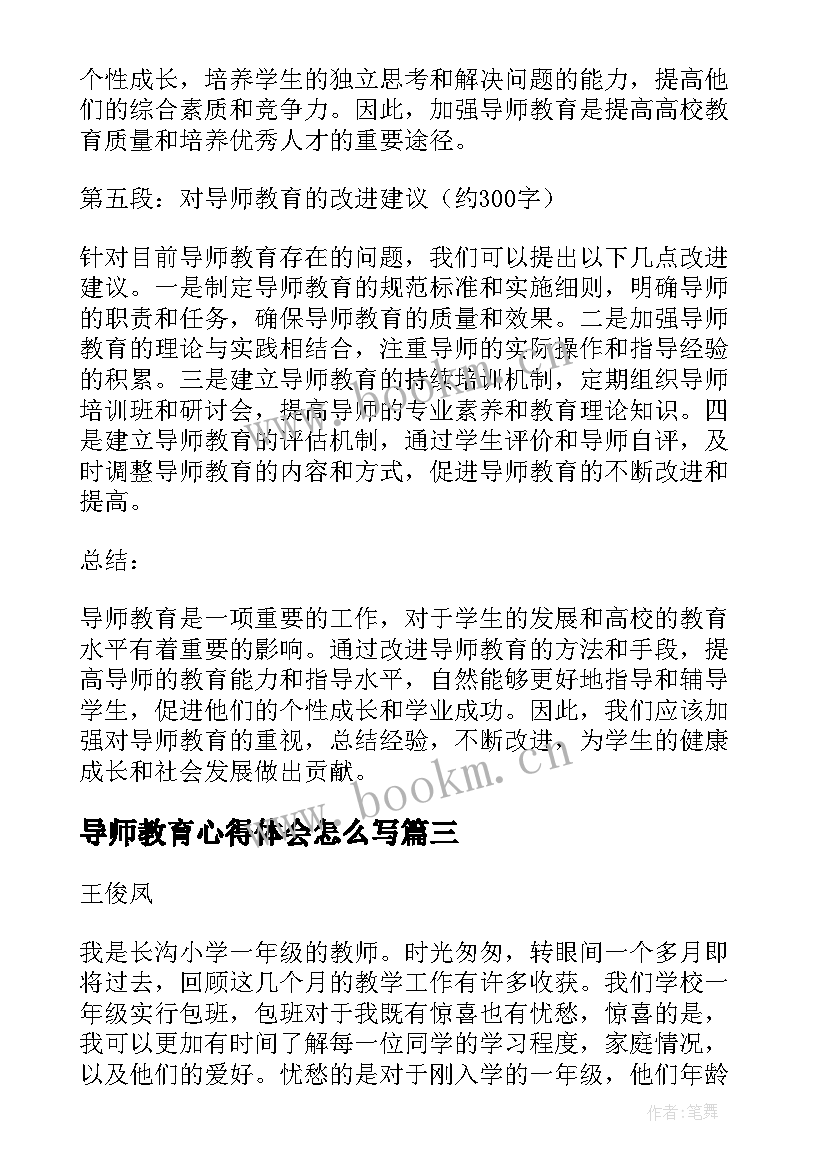 个性成长，培养学生的独立思考和解决问题的能力，提高他们的综合素质和竞争力。因此，加强导师教育是提高高校教育质量和培养优秀人才的重要途径。

第五段：对导师教育的改进建议（约300字）

针对目前导师教育存在的问题，我们可以提出以下几点改进建议。一是制定导师教育的规范标准和实施细则，明确导师的职责和任务，确保导师教育的质量和效果。二是加强导师教育的理论与实践相结合，注重导师的实际操作和指导经验的积累。三是建立导师教育的持续培训机制，定期组织导师培训班和研讨会，提高导师的专业素养和教育理论知识。四是建立导师教育的评估机制，通过学生评价和导师自评，及时调整导师教育的内容和方式，促进导师教育的不断改进和提高。

总结：

导师教育是一项重要的工作，对于学生的发展和高校的教育水平有着重要的影响。通过改进导师教育的方法和手段，提高导师的教育能力和指导水平，自然能够更好地指导和辅导学生，促进他们的个性成长和学业成功。因此，我们应该加强对导师教育的重视，总结经验，不断改进，为学生的健康成长和社会发展做出贡献。

www.bookm.cn

导师教育心得体会怎么写篇三

王俊凤

我是长沟小学一年级的教师。时光匆匆，转眼间一个多月即将过去，回顾这几个月的教学工作有许多收获。我们学校一年级实行包班，包班对于我既有惊喜也有忧愁，惊喜的是，我可以更加有时间了解每一位同学的学习程度，家庭情况，以及他们的爱好。忧愁的是对于刚入学的一年级，他们年龄

作者：笔舞